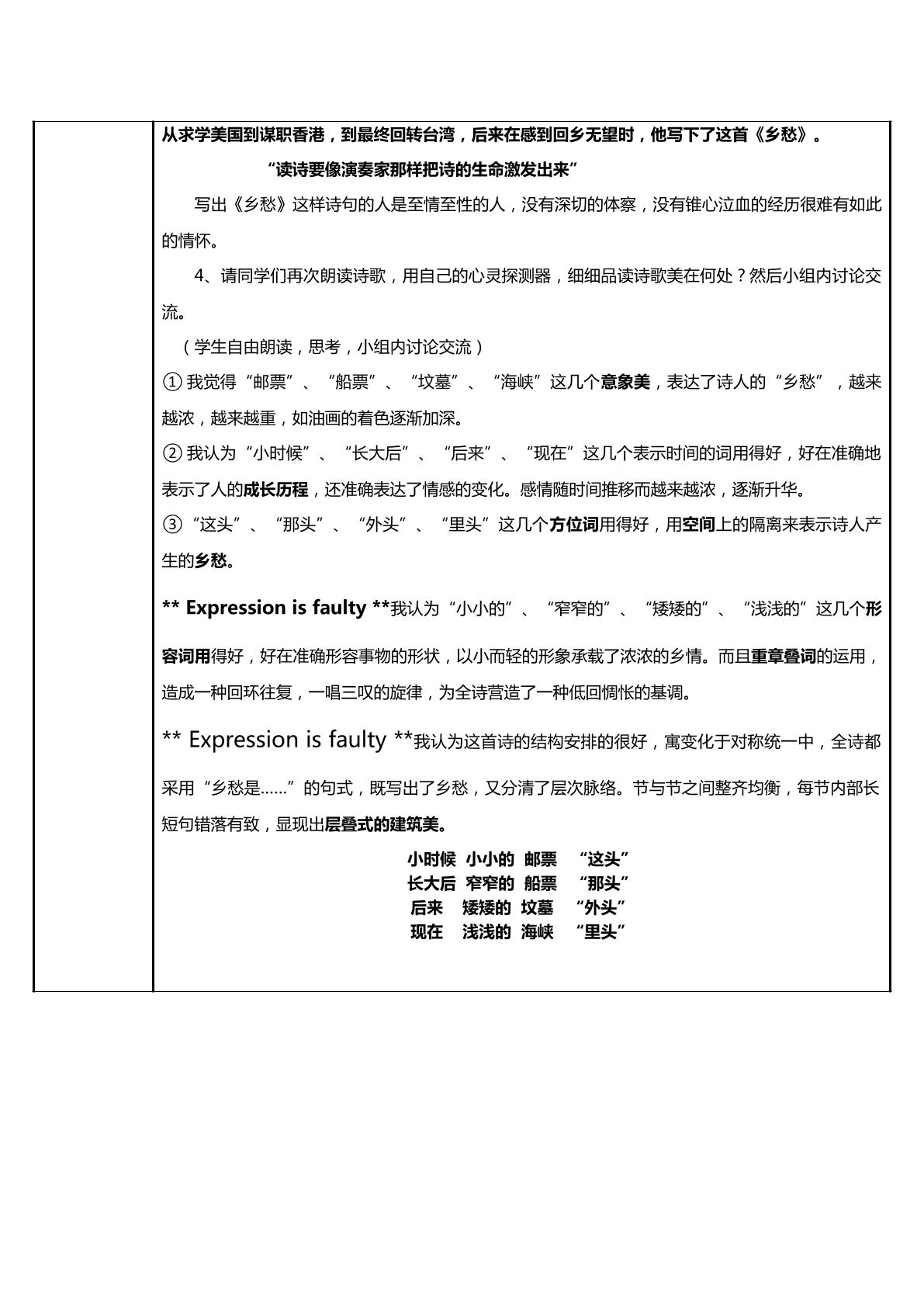 从求学美国到谋职香港，到最终回转台湾，后来在感到回乡无望时，他写下了这首《乡愁》。

“读诗要像演奏家那样把诗的生命激发出来”

写出《乡愁》这样诗句的人是至情至性的人，没有深切的体察，没有锥心泣血的经历很难有如此的情怀。

4、请同学们再次朗读诗歌，用自己的心灵探测器，细细品读诗歌美在何处？然后小组内讨论交流。

（学生自由朗读，思考，小组内讨论交流）

①我觉得“邮票”、“船票”、“坟墓”、“海峡”这几个意象美，表达了诗人的“乡愁”，越来越浓，越来越重，如油画的着色逐渐加深。

②我认为“小时候”、“长大后”、“后来”、“现在”这几个表示时间的词用得好，好在准确地表示了人的成长历程，还准确表达了情感的变化。感情随时间推移而越来越浓，逐渐升华。

③“这头”、“那头”、“外头”、“里头”这几个方位词用得好，用空间上的隔离来表示诗人产生的乡愁。

** Expression is faulty **我认为“小小的”、“窄窄的”、“矮矮的”、“浅浅的”这几个形容词用得好，好在准确形容事物的形状，以小而轻的形象承载了浓浓的乡情。而且重章叠词的运用，造成一种回环往复，一唱三叹的旋律，为全诗营造了一种低回惆怅的基调。

** Expression is faulty **我认为这首诗的结构安排的很好，寓变化于对称统一中，全诗都采用“乡愁是……”的句式，既写出了乡愁，又分清了层次脉络。节与节之间整齐均衡，每节内部长短句错落有致，显现出层叠式的建筑美。

小时候 小小的 邮票 “这头”
长大后 窄窄的 船票 “那头”
后来 矮矮的 坟墓 “外头”
现在 浅浅的 海峡 “里头”